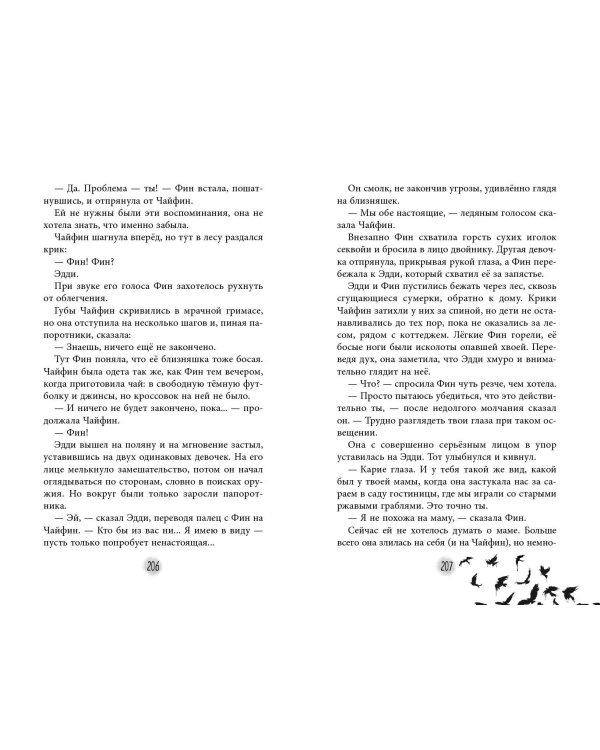 — Да. Проблема — ты! — Фин встала, пошатнувшись, и отпрянула от Чайфин.

Ей не нужны были эти воспоминания, она не хотела знать, что именно забыла.

Чайфин шагнула вперёд, но тут в лесу раздался крик:

— Фин! Фин?

Эдди.

При звуке его голоса Фин захотелось рухнуть от облегчения.

Губы Чайфин скривились в мрачной гримасе, но она отступила на несколько шагов и, пиная папоротники, сказала:

— Знаешь, ничего ещё не закончено.

Тут Фин поняла, что её близняшка тоже босая. Чайфин была одета так же, как Фин тем вечером, когда приготовила чай: в свободную тёмную футболку и джинсы, но кроссовок на ней не было.

— И ничего не будет закончено, пока... — продолжала Чайфин.

— Фин!

Эдди вышел на поляну и на мгновение застыл, уставившись на двух одинаковых девочек. На его лице мелькнуло замешательство, потом он начал оглядываться по сторонам, словно в поисках оружия. Но вокруг были только заросли папоротника.

— Эй, — сказал Эдди, переводя палец с Фин на Чайфин. — Кто бы из вас ни... Я имею в виду — пусть только попробует ненастоящая...

206

Он смолк, не закончив угрозы, удивлённо глядя на близняшек.

— Мы обе настоящие, — ледяным голосом сказала Чайфин.

Внезапно Фин схватила горсть сухих иголок секвойи и бросила в лицо двойнику. Другая девочка отпрянула, прикрывая рукой глаза, а Фин перебежала к Эдди, который схватил её за запястье.

Эдди и Фин пустились бежать через лес, сквозь сгущающиеся сумерки, обратно к дому. Крики Чайфин затихли у них за спиной, но дети не останавливались до тех пор, пока не оказались за лесом, рядом с коттеджем. Лёгкие Фин горели, её босые ноги были исколоты опавшей хвоей. Переведя дух, она заметила, что Эдди хмуро и внимательно глядит на неё.

— Что? — спросила Фин чуть резче, чем хотела.

— Просто пытаюсь убедиться, что это действительно ты, — после недолгого молчания сказал он. — Трудно разглядеть твои глаза при таком освещении.

Она с совершенно серьёзным лицом в упор уставилась на Эдди. Тот улыбнулся и кивнул.

— Карие глаза. И у тебя такой же вид, какой был у твоей мамы, когда она застукала нас за сараем в саду гостиницы, где мы играли со старыми ржавыми граблями. Это точно ты.

— Я не похожа на маму, — сказала Фин.

Сейчас ей не хотелось думать о маме. Больше всего она злилась на себя (и на Чайфин), но немно-

207